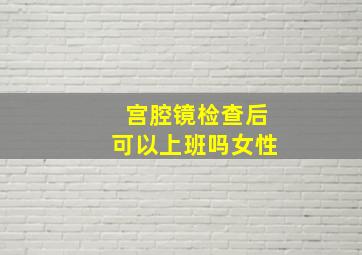 宫腔镜检查后
可以上班吗女性